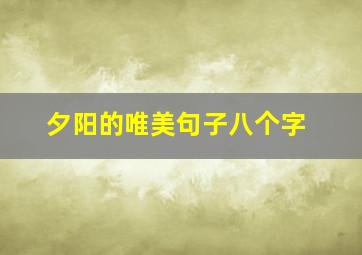 夕阳的唯美句子八个字